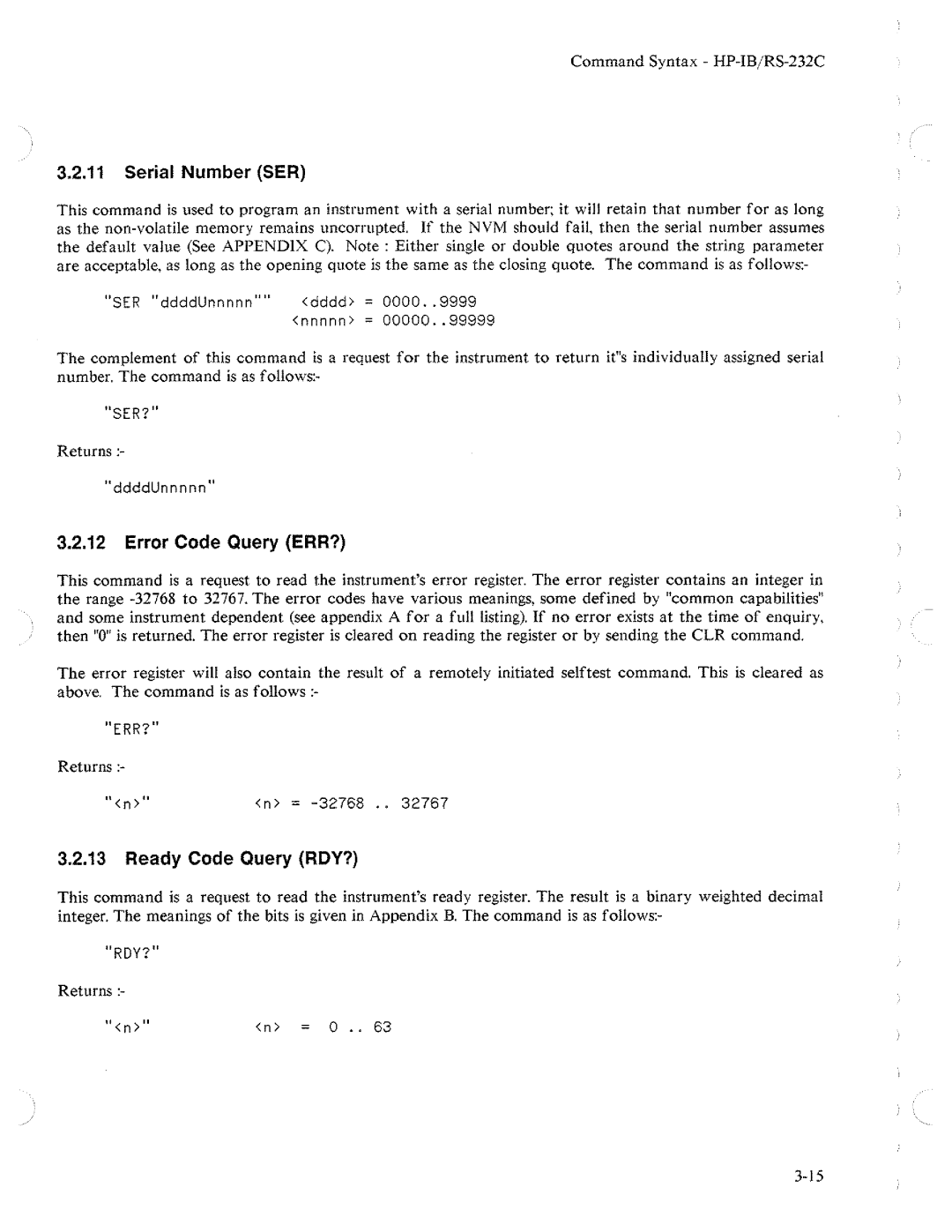 Command Syntax - HP-IB/RS-232C

3.2.11 Serial Number (SER)

This command is used to program an instrument with a serial number; it will retain that number for as long as the non-volatile memory remains uncorrupted. If the NVM should fail, then the serial number assumes the default value (See APPENDIX C). Note : Either single or double quotes around the string parameter are acceptable, as long as the opening quote is the same as the closing quote. The command is as follows:-

"SER "ddddUnnnnn"" <dddd> = 0000..9999
<nnnnn> = 00000..99999

The complement of this command is a request for the instrument to return it"s individually assigned serial number. The command is as follows:-

"SER?"

Returns :-

"ddddUnnnnn"

3.2.12 Error Code Query (ERR?)

This command is a request to read the instrument's error register. The error register contains an integer in the range -32768 to 32767. The error codes have various meanings, some defined by "common capabilities" and some instrument dependent (see appendix A for a full listing). If no error exists at the time of enquiry, then "0" is returned. The error register is cleared on reading the register or by sending the CLR command.

The error register will also contain the result of a remotely initiated selftest command. This is cleared as above. The command is as follows :-

"ERR?"

Returns :-

"<n>" <n> = -32768 .. 32767

3.2.13 Ready Code Query (RDY?)

This command is a request to read the instrument's ready register. The result is a binary weighted decimal integer. The meanings of the bits is given in Appendix B. The command is as follows:-

"RDY?"

Returns :-

"<n>" <n> = 0 .. 63

3-15